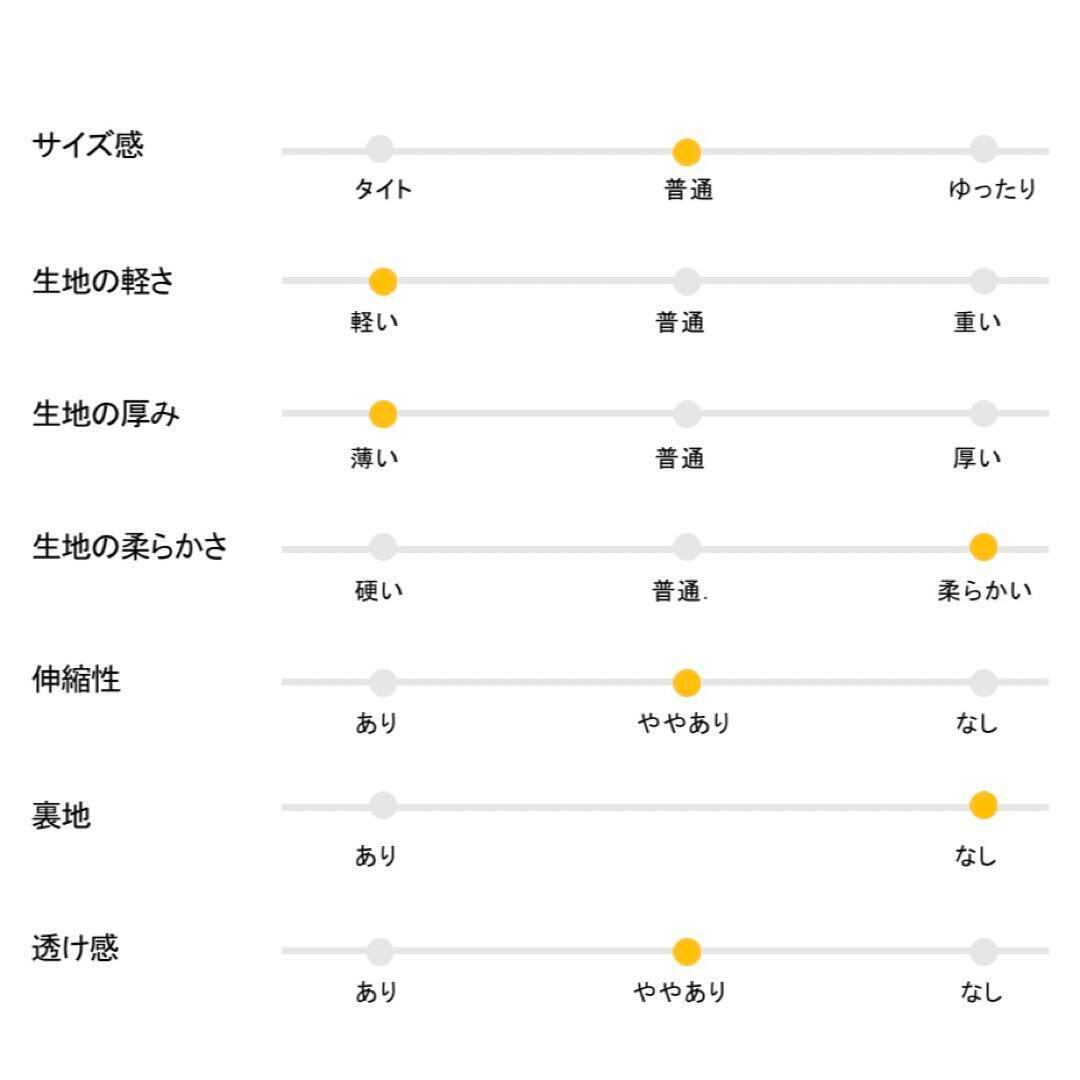 サイズ感
タイト
普通
ゆったり

生地の軽さ
軽い
普通
重い

生地の厚み
薄い
普通
厚い

生地の柔らかさ
硬い
普通.
柔らかい

伸縮性
あり
ややあり
なし

裏地
あり
なし

透け感
あり
ややあり
なし